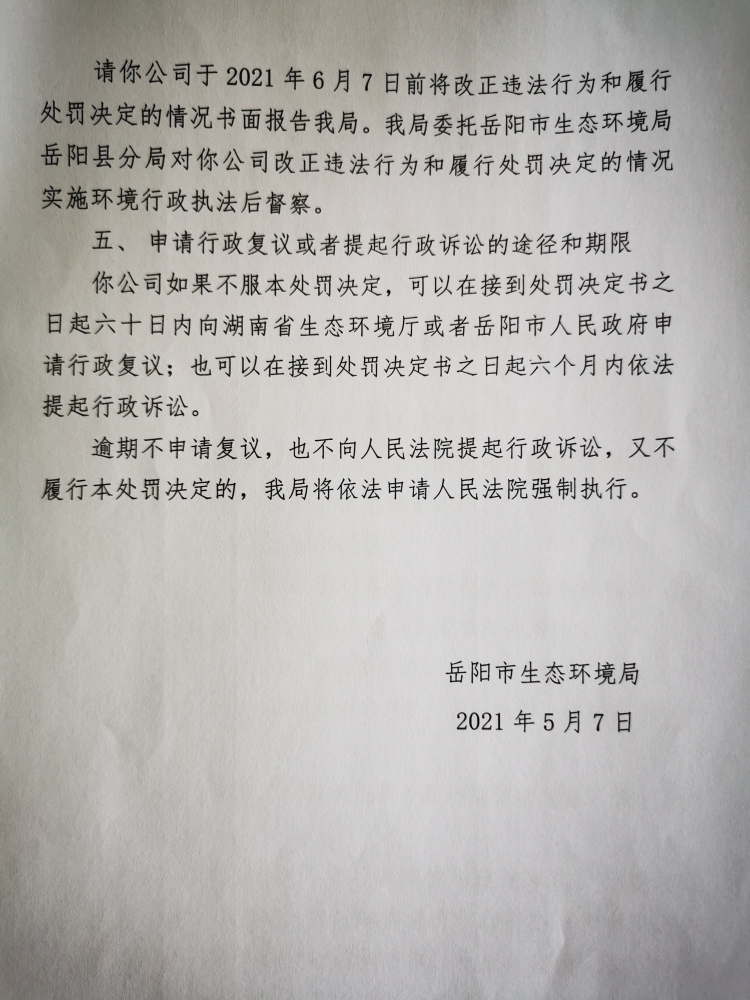 请你公司于 2021 年 6 月 7 日前将改正违法行为和履行处罚决定的情况书面报告我局。我局委托岳阳市生态环境局岳阳县分局对你公司改正违法行为和履行处罚决定的情况实施环境行政执法后督察。

五、 申请行政复议或者提起行政诉讼的途径和期限

你公司如果不服本处罚决定，可以在接到处罚决定书之日起六十日内向湖南省生态环境厅或者岳阳市人民政府申请行政复议；也可以在接到处罚决定书之日起六个月内依法提起行政诉讼。

逾期不申请复议，也不向人民法院提起行政诉讼，又不履行本处罚决定的，我局将依法申请人民法院强制执行。

岳阳市生态环境局

2021 年 5 月 7 日